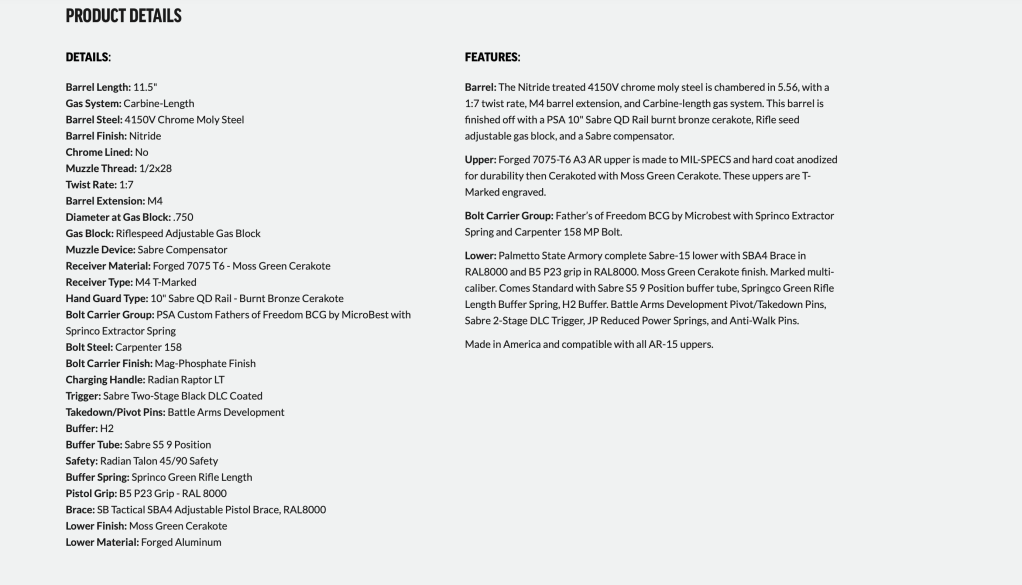 PRODUCT DETAILS

DETAILS:

Barrel Length: 11.5"
Gas System: Carbine-Length
Barrel Steel: 4150V Chrome Moly Steel
Barrel Finish: Nitride
Chrome Lined: No
Muzzle Thread: 1/2x28
Twist Rate: 1:7
Barrel Extension: M4
Diameter at Gas Block: .750
Gas Block: Riflespeed Adjustable Gas Block
Muzzle Device: Sabre Compensator
Receiver Material: Forged 7075 T6 - Moss Green Cerakote
Receiver Type: M4 T-Marked
Hand Guard Type: 10" Sabre QD Rail - Burnt Bronze Cerakote
Bolt Carrier Group: PSA Custom Fathers of Freedom BCG by MicroBest with Sprinco Extractor Spring
Bolt Steel: Carpenter 158
Bolt Carrier Finish: Mag-Phosphate Finish
Charging Handle: Radian Raptor LT
Trigger: Sabre Two-Stage Black DLC Coated
Takedown/Pivot Pins: Battle Arms Development
Buffer: H2
Buffer Tube: Sabre S5 9 Position
Safety: Radian Talon 45/90 Safety
Buffer Spring: Sprinco Green Rifle Length
Pistol Grip: B5 P23 Grip - RAL 8000
Brace: SB Tactical SBA4 Adjustable Pistol Brace, RAL8000
Lower Finish: Moss Green Cerakote
Lower Material: Forged Aluminum

FEATURES:

Barrel: The Nitride treated 4150V chrome moly steel is chambered in 5.56, with a 1:7 twist rate, M4 barrel extension, and Carbine-length gas system. This barrel is finished off with a PSA 10" Sabre QD Rail burnt bronze cerakote, Rifle seed adjustable gas block, and a Sabre compensator.

Upper: Forged 7075-T6 A3 AR upper is made to MIL-SPECS and hard coat anodized for durability then Cerakoted with Moss Green Cerakote. These uppers are T-Marked engraved.

Bolt Carrier Group: Father's of Freedom BCG by Microbest with Sprinco Extractor Spring and Carpenter 158 MP Bolt.

Lower: Palmetto State Armory complete Sabre-15 lower with SBA4 Brace in RAL8000 and B5 P23 grip in RAL8000. Moss Green Cerakote finish. Marked multi-caliber. Comes Standard with Sabre S5 9 Position buffer tube, Springco Green Rifle Length Buffer Spring, H2 Buffer. Battle Arms Development Pivot/Takedown Pins, Sabre 2-Stage DLC Trigger, JP Reduced Power Springs, and Anti-Walk Pins.

Made in America and compatible with all AR-15 uppers.